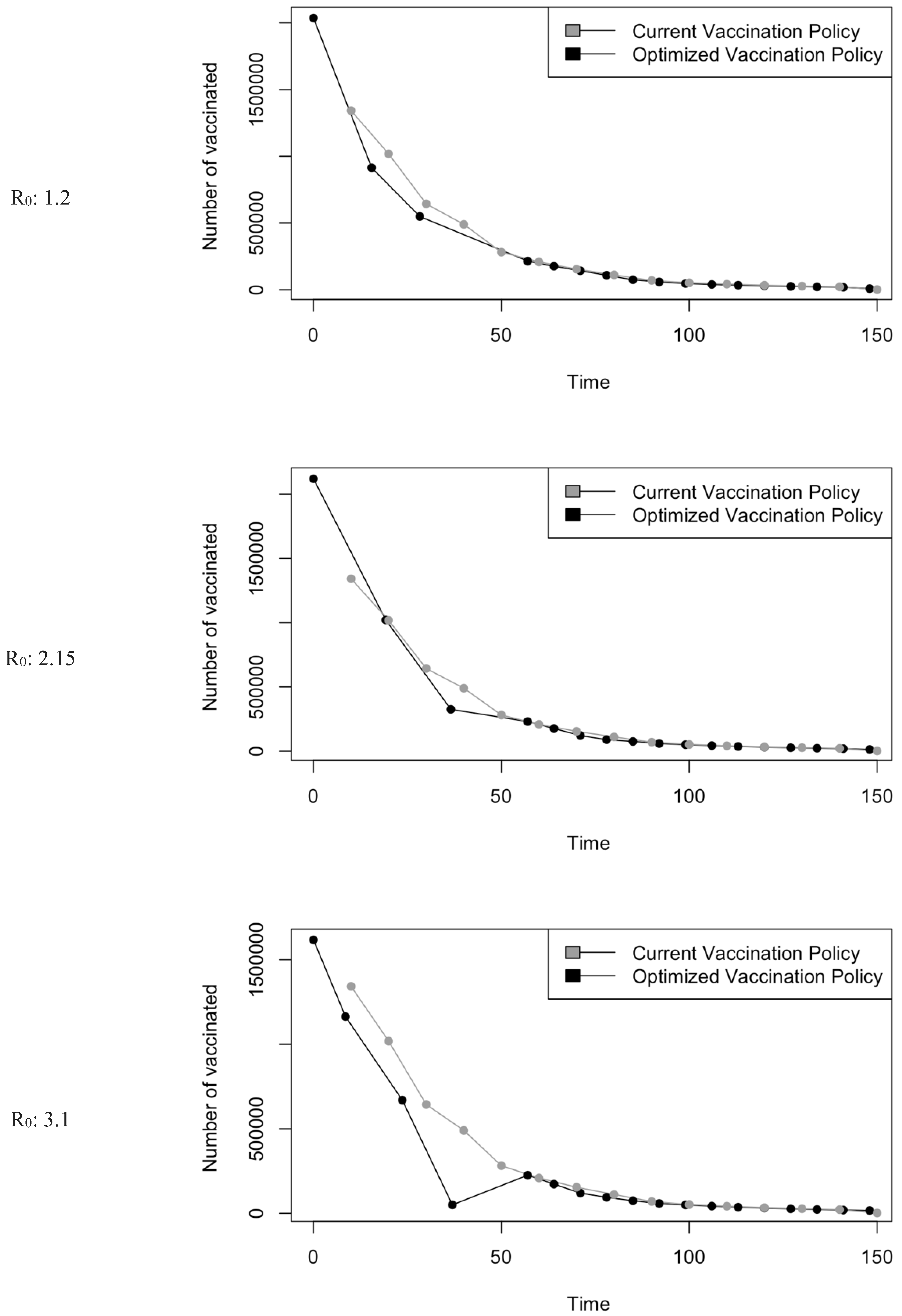 $R_0$: 1.2

Current Vaccination Policy
Optimized Vaccination Policy

Number of vaccinated

0
500000
1500000

0
50
100
150

Time

$R_0$: 2.15

Current Vaccination Policy
Optimized Vaccination Policy

Number of vaccinated

0
500000
1500000

0
50
100
150

Time

$R_0$: 3.1

Current Vaccination Policy
Optimized Vaccination Policy

Number of vaccinated

0
500000
1500000

0
50
100
150

Time